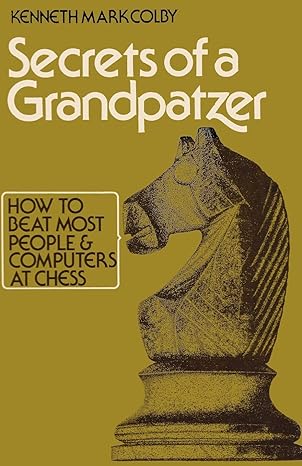 KENNETH MARK COLBY

Secrets of a Grandpatzer

HOW TO BEAT MOST PEOPLE & COMPUTERS AT CHESS